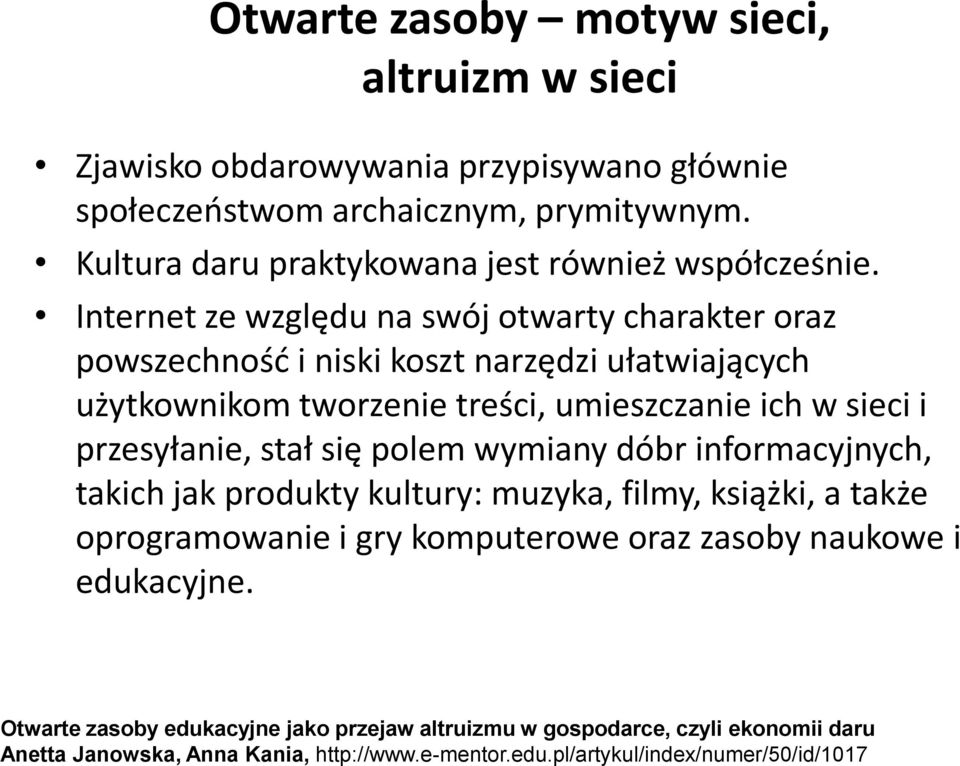 Otwarte zasoby – motyw sieci, altruizm w sieci

• Zjawisko obdarowywania przypisywano głównie społeczeństwom archaicznym, prymitywnym.
• Kultura daru praktykowana jest również współcześnie.
• Internet ze względu na swój otwarty charakter oraz powszechność i niski koszt narzędzi ułatwiających użytkownikom tworzenie treści, umieszczanie ich w sieci i przesyłanie, stał się polem wymiany dóbr informacyjnych, takich jak produkty kultury: muzyka, filmy, książki, a także oprogramowanie i gry komputerowe oraz zasoby naukowe i edukacyjne.

Otwarte zasoby edukacyjne jako przejaw altruizmu w gospodarce, czyli ekonomii daru
Anetta Janowska, Anna Kania, http://www.e-mentor.edu.pl/artykul/index/numer/50/id/1017